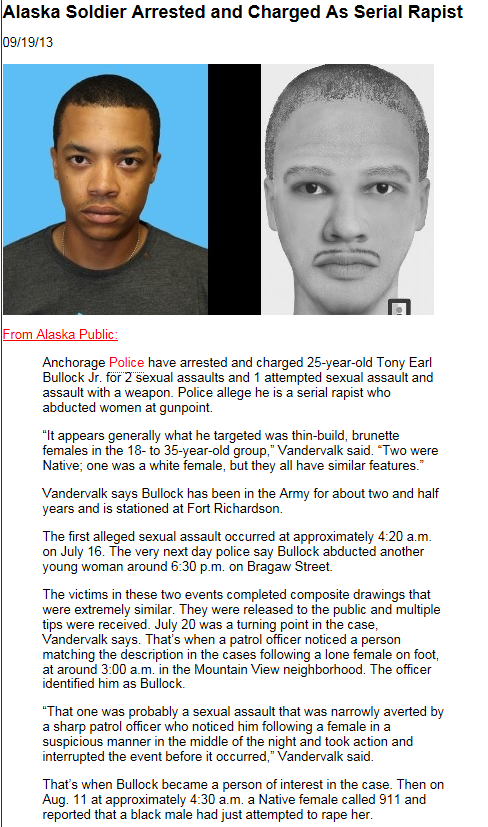 Alaska Soldier Arrested and Charged As Serial Rapist

09/19/13

From Alaska Public:

Anchorage Police have arrested and charged 25-year-old Tony Earl Bullock Jr. for 2 sexual assaults and 1 attempted sexual assault and assault with a weapon. Police allege he is a serial rapist who abducted women at gunpoint.

“It appears generally what he targeted was thin-build, brunette females in the 18- to 35-year-old group,” Vandervalk said. “Two were Native; one was a white female, but they all have similar features.”

Vandervalk says Bullock has been in the Army for about two and half years and is stationed at Fort Richardson.

The first alleged sexual assault occurred at approximately 4:20 a.m. on July 16. The very next day police say Bullock abducted another young woman around 6:30 p.m. on Bragaw Street.

The victims in these two events completed composite drawings that were extremely similar. They were released to the public and multiple tips were received. July 20 was a turning point in the case, Vandervalk says. That’s when a patrol officer noticed a person matching the description in the cases following a lone female on foot, at around 3:00 a.m. in the Mountain View neighborhood. The officer identified him as Bullock.

“That one was probably a sexual assault that was narrowly averted by a sharp patrol officer who noticed him following a female in a suspicious manner in the middle of the night and took action and interrupted the event before it occurred,” Vandervalk said.

That’s when Bullock became a person of interest in the case. Then on Aug. 11 at approximately 4:30 a.m. a Native female called 911 and reported that a black male had just attempted to rape her.